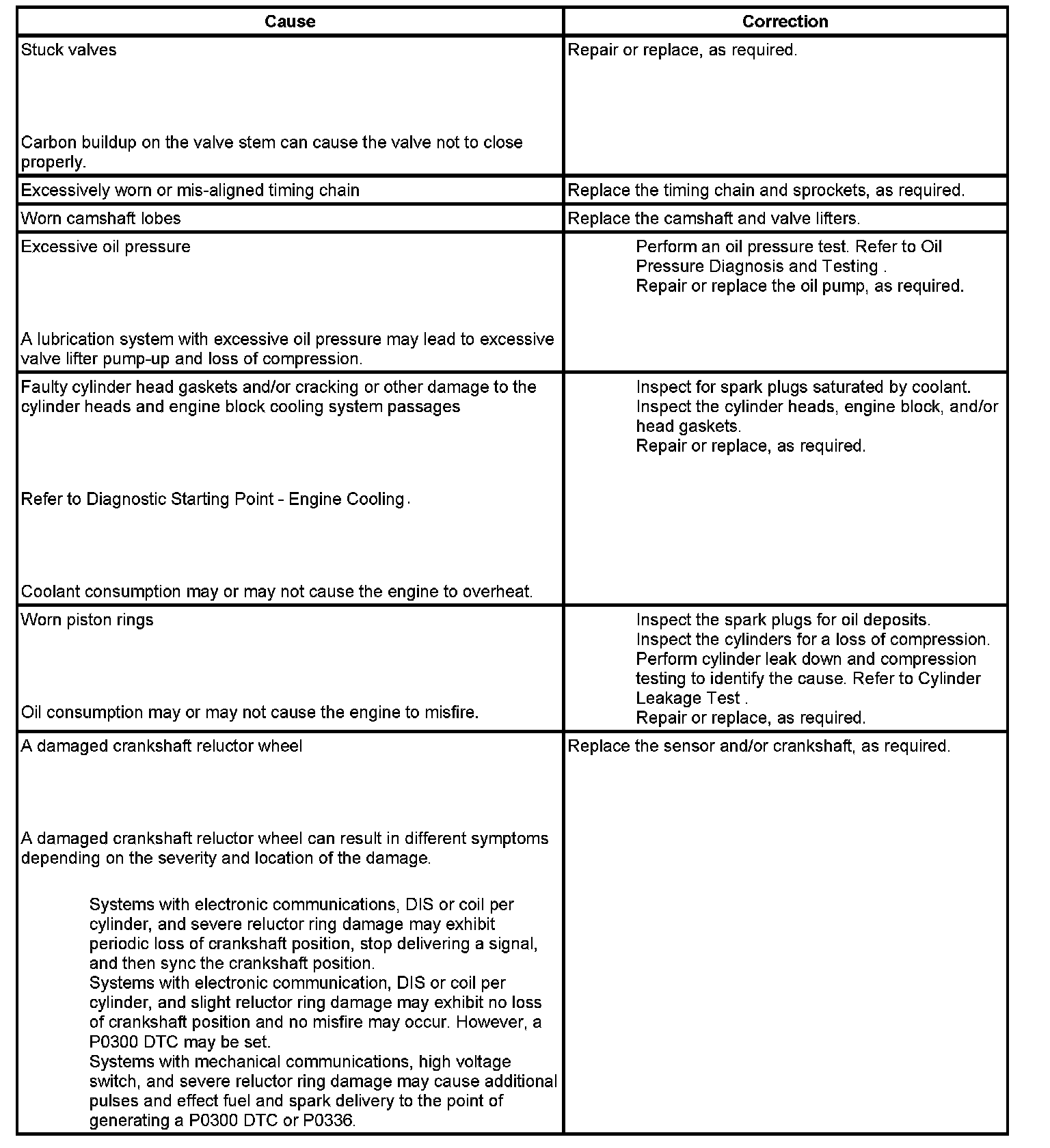 | Cause | Correction |
|---|---|
| Stuck valves<br><br>Carbon buildup on the valve stem can cause the valve not to close properly. | Repair or replace, as required. |
| Excessively worn or mis-aligned timing chain | Replace the timing chain and sprockets, as required. |
| Worn camshaft lobes | Replace the camshaft and valve lifters. |
| Excessive oil pressure<br><br>A lubrication system with excessive oil pressure may lead to excessive valve lifter pump-up and loss of compression. | Perform an oil pressure test. Refer to Oil Pressure Diagnosis and Testing .<br>Repair or replace the oil pump, as required. |
| Faulty cylinder head gaskets and/or cracking or other damage to the cylinder heads and engine block cooling system passages<br><br>Refer to Diagnostic Starting Point - Engine Cooling .<br><br>Coolant consumption may or may not cause the engine to overheat. | Inspect for spark plugs saturated by coolant.<br>Inspect the cylinder heads, engine block, and/or head gaskets.<br>Repair or replace, as required. |
| Worn piston rings<br><br>Oil consumption may or may not cause the engine to misfire. | Inspect the spark plugs for oil deposits.<br>Inspect the cylinders for a loss of compression.<br>Perform cylinder leak down and compression testing to identify the cause. Refer to Cylinder Leakage Test .<br>Repair or replace, as required. |
| A damaged crankshaft reluctor wheel<br><br>A damaged crankshaft reluctor wheel can result in different symptoms depending on the severity and location of the damage.<br><br>Systems with electronic communications, DIS or coil per cylinder, and severe reluctor ring damage may exhibit periodic loss of crankshaft position, stop delivering a signal, and then sync the crankshaft position.<br>Systems with electronic communication, DIS or coil per cylinder, and slight reluctor ring damage may exhibit no loss of crankshaft position and no misfire may occur. However, a P0300 DTC may be set.<br>Systems with mechanical communications, high voltage switch, and severe reluctor ring damage may cause additional pulses and effect fuel and spark delivery to the point of generating a P0300 DTC or P0336. | Replace the sensor and/or crankshaft, as required. |